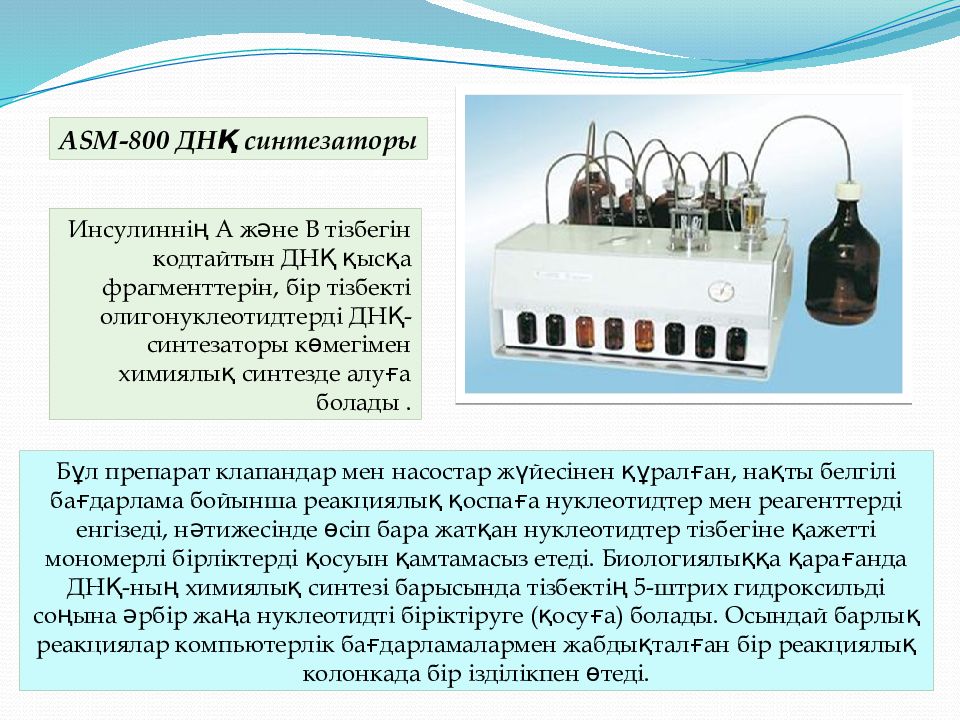 ASM-800 ДНҚ синтезаторы

Инсулиннің А және В тізбегін кодтайтын ДНҚ қысқа фрагменттерін, бір тізбекті олигонуклеотидтерді ДНҚ-синтезаторы көмегімен химиялық синтезде алуға болады .

Бұл препарат клапандар мен насостар жүйесінен құралған, нақты белгілі бағдарлама бойынша реакциялық қоспаға нуклеотидтер мен реагенттерді енгізеді, нәтижесінде өсіп бара жатқан нуклеотидтер тізбегіне қажетті мономерлі бірліктерді қосуын қамтамасыз етеді. Биологиялыққа қарағанда ДНҚ-ның химиялық синтезі барысында тізбектің 5-штрих гидроксильді соңына әрбір жаңа нуклеотидті біріктіруге (қосуға) болады. Осындай барлық реакциялар компьютерлік бағдарламалармен жабдықталған бір реакциялық колонкада бір ізділікпен өтеді.